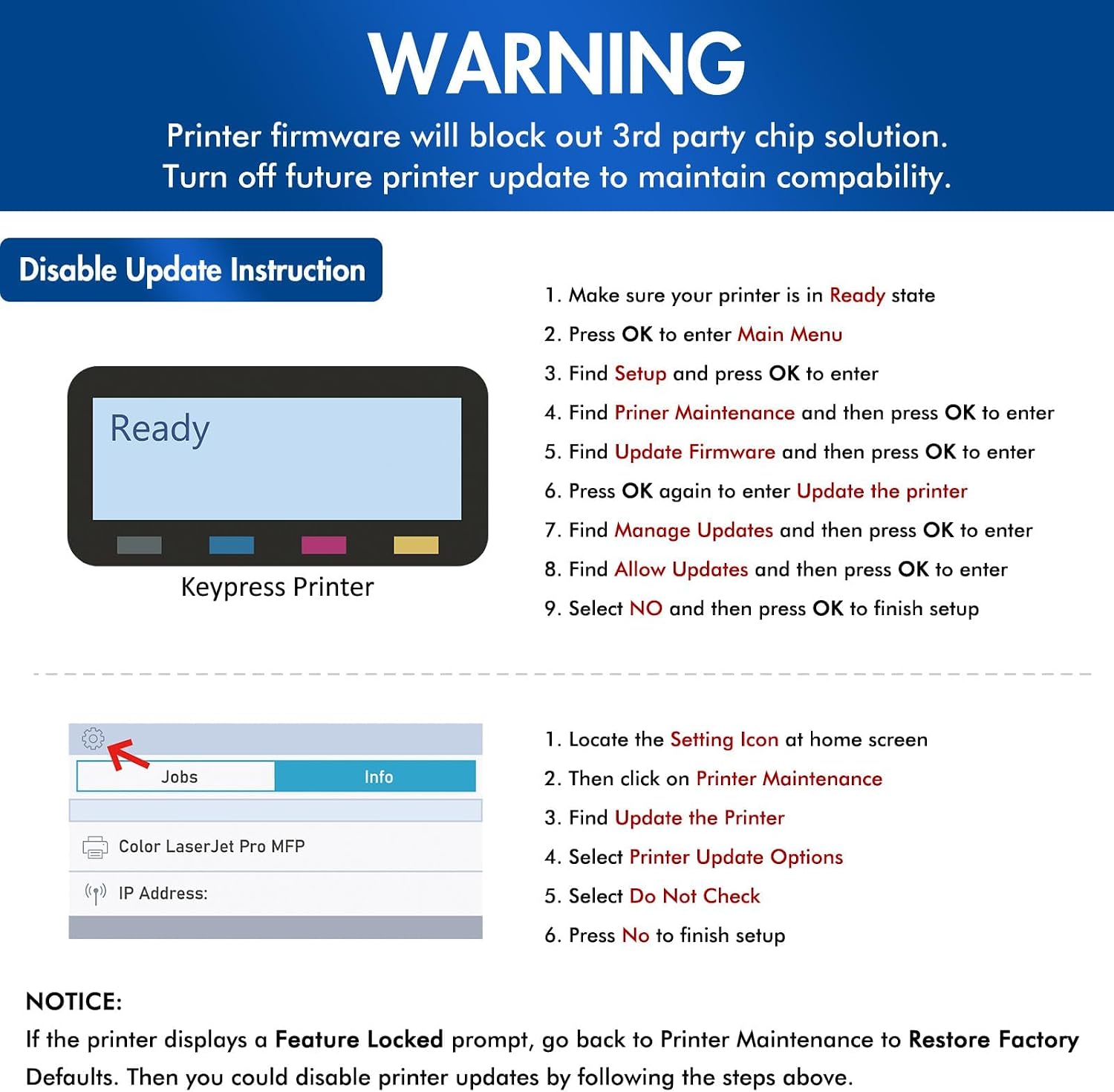 WARNING

Printer firmware will block out 3rd party chip solution.
Turn off future printer update to maintain compability.

Disable Update Instruction

Ready

Keypress Printer

1. Make sure your printer is in Ready state
2. Press OK to enter Main Menu
3. Find Setup and press OK to enter
4. Find Priner Maintenance and then press OK to enter
5. Find Update Firmware and then press OK to enter
6. Press OK again to enter Update the printer
7. Find Manage Updates and then press OK to enter
8. Find Allow Updates and then press OK to enter
9. Select NO and then press OK to finish setup

Jobs
Info
Color LaserJet Pro MFP
IP Address:

1. Locate the Setting Icon at home screen
2. Then click on Printer Maintenance
3. Find Update the Printer
4. Select Printer Update Options
5. Select Do Not Check
6. Press No to finish setup

NOTICE:
If the printer displays a Feature Locked prompt, go back to Printer Maintenance to Restore Factory Defaults. Then you could disable printer updates by following the steps above.